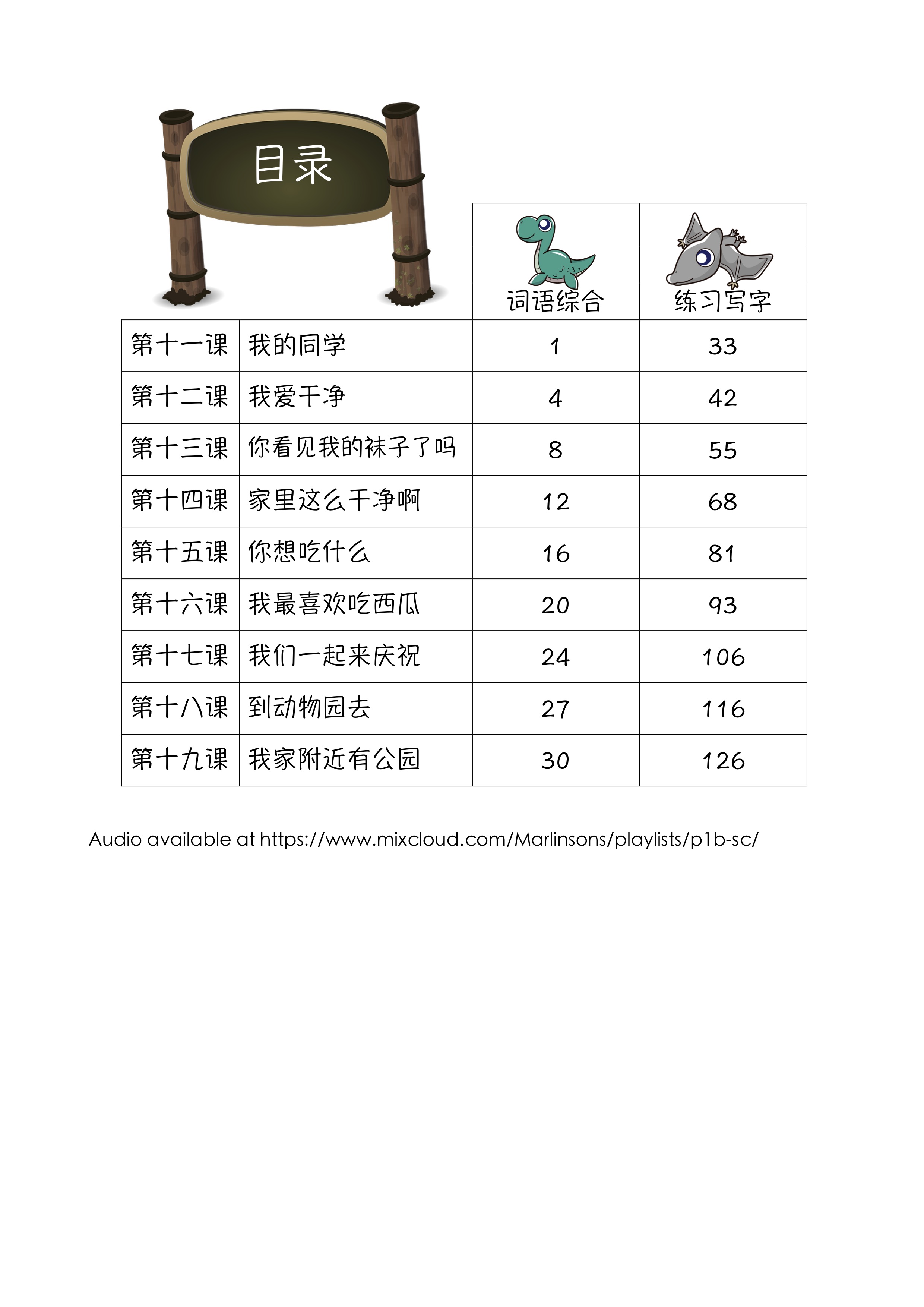 目录

| | | 词语综合 | 练习写字 |
|---|---|---|---|
| 第十一课 | 我的同学 | 1 | 33 |
| 第十二课 | 我爱干净 | 4 | 42 |
| 第十三课 | 你看见我的袜子了吗 | 8 | 55 |
| 第十四课 | 家里这么干净啊 | 12 | 68 |
| 第十五课 | 你想吃什么 | 16 | 81 |
| 第十六课 | 我最喜欢吃西瓜 | 20 | 93 |
| 第十七课 | 我们一起来庆祝 | 24 | 106 |
| 第十八课 | 到动物园去 | 27 | 116 |
| 第十九课 | 我家附近有公园 | 30 | 126 |

Audio available at https://www.mixcloud.com/Marlinsons/playlists/p1b-sc/